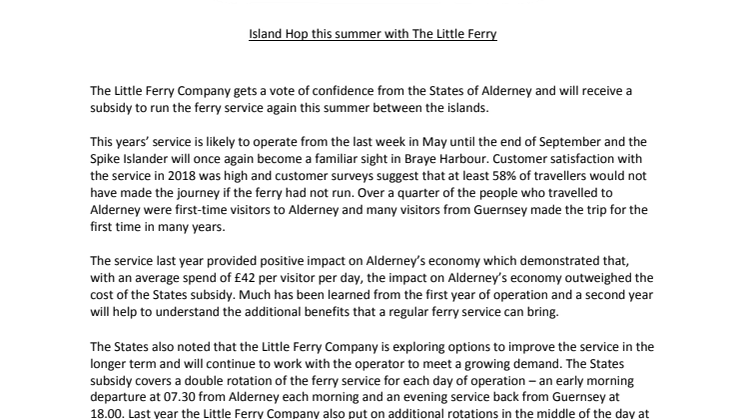 Island Hop this summer with The Little Ferry

The Little Ferry Company gets a vote of confidence from the States of Alderney and will receive a subsidy to run the ferry service again this summer between the islands.

This years' service is likely to operate from the last week in May until the end of September and the Spike Islander will once again become a familiar sight in Braye Harbour. Customer satisfaction with the service in 2018 was high and customer surveys suggest that at least 58% of travellers would not have made the journey if the ferry had not run. Over a quarter of the people who travelled to Alderney were first-time visitors to Alderney and many visitors from Guernsey made the trip for the first time in many years.

The service last year provided positive impact on Alderney's economy which demonstrated that, with an average spend of £42 per visitor per day, the impact on Alderney's economy outweighed the cost of the States subsidy. Much has been learned from the first year of operation and a second year will help to understand the additional benefits that a regular ferry service can bring.

The States also noted that the Little Ferry Company is exploring options to improve the service in the longer term and will continue to work with the operator to meet a growing demand. The States subsidy covers a double rotation of the ferry service for each day of operation – an early morning departure at 07.30 from Alderney each morning and an evening service back from Guernsey at 18.00. Last year the Little Ferry Company also put on additional rotations in the middle of the day at